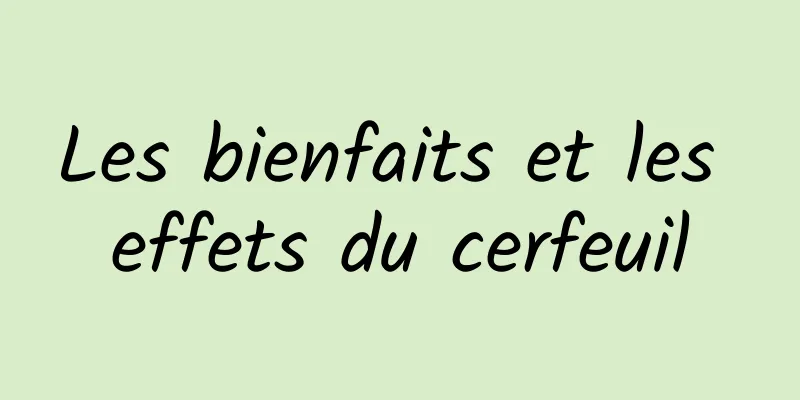 Les bienfaits et les effets du cerfeuil